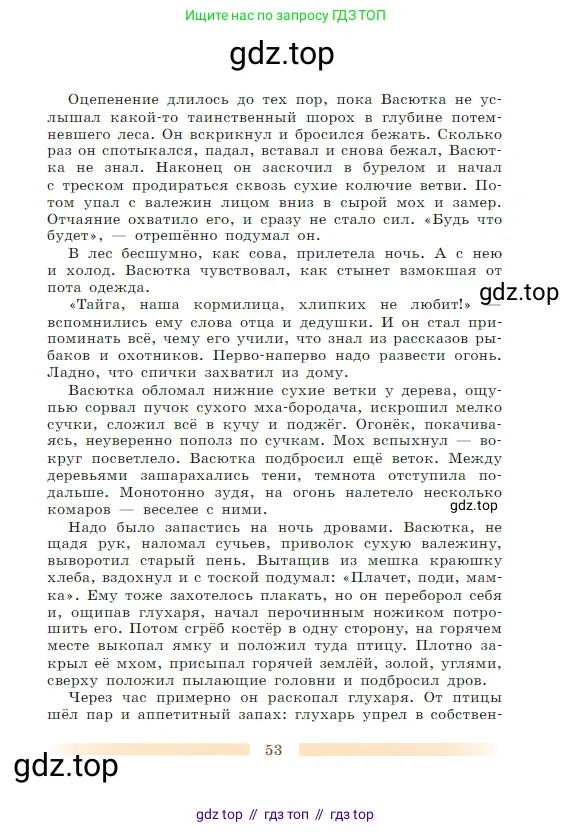 Ищите нас по запросу ГДЗ ТОП

gdz.top

Оцепенение длилось до тех пор, пока Васютка не услышал какой-то таинственный шорох в глубине потемневшего леса. Он вскрикнул и бросился бежать. Сколько раз он спотыкался, падал, вставал и снова бежал, Васютка не знал. Наконец он заскочил в бурелом и начал с треском продираться сквозь сухие колючие ветви. Потом упал с валежин лицом вниз в сырой мох и замер. Отчаяние охватило его, и сразу не стало сил. «Будь что будет», — отрешённо подумал он.

В лес бесшумно, как сова, прилетела ночь. А с нею и холод. Васютка чувствовал, как стынет взмокшая от пота одежда.

gdz.top

«Тайга, наша кормилица, хлипких не любит!» — вспомнились ему слова отца и дедушки. И он стал припоминать всё, чему его учили, что знал из рассказов рыбаков и охотников. Перво-наперво надо развести огонь. Ладно, что спички захватил из дому.

Васютка обломал нижние сухие ветки у дерева, ощупью сорвал пучок сухого мха-бородача, искрошил мелко сучки, сложил всё в кучу и поджёг. Огонёк, покачиваясь, неуверенно пополз по сучкам. Мох вспыхнул — вокруг посветлело. Васютка подбросил ещё веток. Между деревьями зашарахались тени, темнота отступила подальше. Монотонно зудя, на огонь налетело несколько комаров — веселее с ними.

gdz.top

Надо было запастись на ночь дровами. Васютка, не щадя рук, наломал сучьев, приволок сухую валежину, выворотил старый пень. Вытащив из мешка краюшку хлеба, вздохнул и с тоской подумал: «Плачет, поди, мамка». Ему тоже захотелось плакать, но он переборол себя и, ощипав глухаря, начал перочинным ножиком потрошить его. Потом сгрёб костёр в одну сторону, на горячем месте выкопал ямку и положил туда птицу. Плотно закрыл её мхом, присыпал горячей землёй, золой, углями, сверху положил пылающие головни и подбросил дров.

Через час примерно он раскопал глухаря. От птицы шёл пар и аппетитный запах: глухарь упрел в собствен-

53

gdz.top

gdz top // гдз топ // гдз top